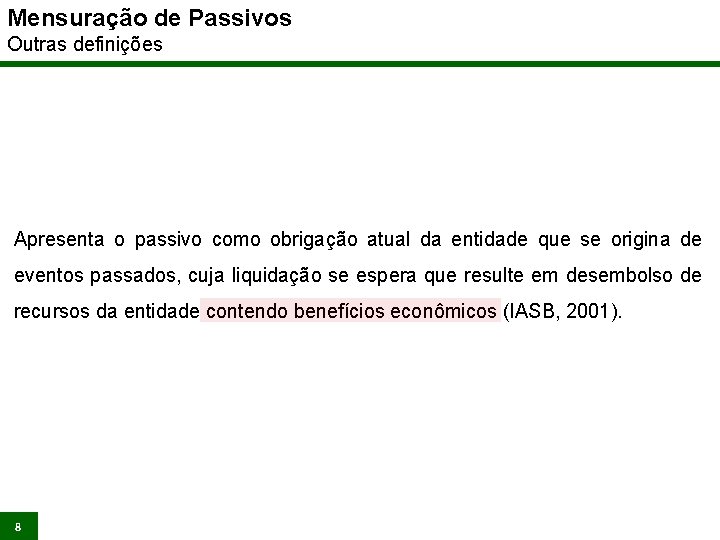 Mensuração de Passivos
Outras definições

Apresenta o passivo como obrigação atual da entidade que se origina de eventos passados, cuja liquidação se espera que resulte em desembolso de recursos da entidade contendo benefícios econômicos (IASB, 2001).

8